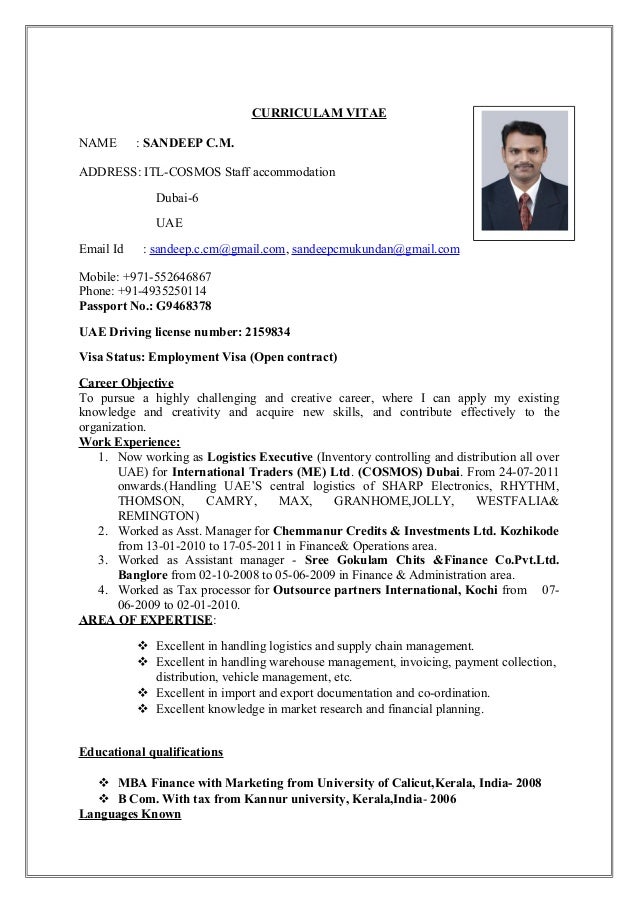 CURRICULAM VITAE

NAME : SANDEEP C.M.

ADDRESS: ITL-COSMOS Staff accommodation

Dubai-6

UAE

Email Id : sandeep.c.cm@gmail.com, sandeepcmukundan@gmail.com

Mobile: +971-552646867
Phone: +91-4935250114
Passport No.: G9468378

UAE Driving license number: 2159834

Visa Status: Employment Visa (Open contract)

Career Objective
To pursue a highly challenging and creative career, where I can apply my existing knowledge and creativity and acquire new skills, and contribute effectively to the organization.
Work Experience:
1. Now working as Logistics Executive (Inventory controlling and distribution all over UAE) for International Traders (ME) Ltd. (COSMOS) Dubai. From 24-07-2011 onwards.(Handling UAE'S central logistics of SHARP Electronics, RHYTHM, THOMSON, CAMRY, MAX, GRANHOME,JOLLY, WESTFALIA& REMINGTON)
2. Worked as Asst. Manager for Chemmanur Credits & Investments Ltd. Kozhikode from 13-01-2010 to 17-05-2011 in Finance& Operations area.
3. Worked as Assistant manager - Sree Gokulam Chits &Finance Co.Pvt.Ltd. Banglore from 02-10-2008 to 05-06-2009 in Finance & Administration area.
4. Worked as Tax processor for Outsource partners International, Kochi from 07-06-2009 to 02-01-2010.
AREA OF EXPERTISE:

❖ Excellent in handling logistics and supply chain management.
❖ Excellent in handling warehouse management, invoicing, payment collection, distribution, vehicle management, etc.
❖ Excellent in import and export documentation and co-ordination.
❖ Excellent knowledge in market research and financial planning.

Educational qualifications

❖ MBA Finance with Marketing from University of Calicut,Kerala, India- 2008
❖ B Com. With tax from Kannur university, Kerala,India- 2006
Languages Known